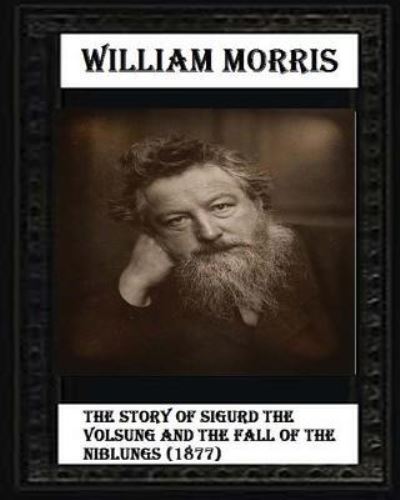 WILLIAM MORRIS

THE STORY OF SIGURD THE VOLSUNG AND THE FALL OF THE NIBLUNGS (1877)